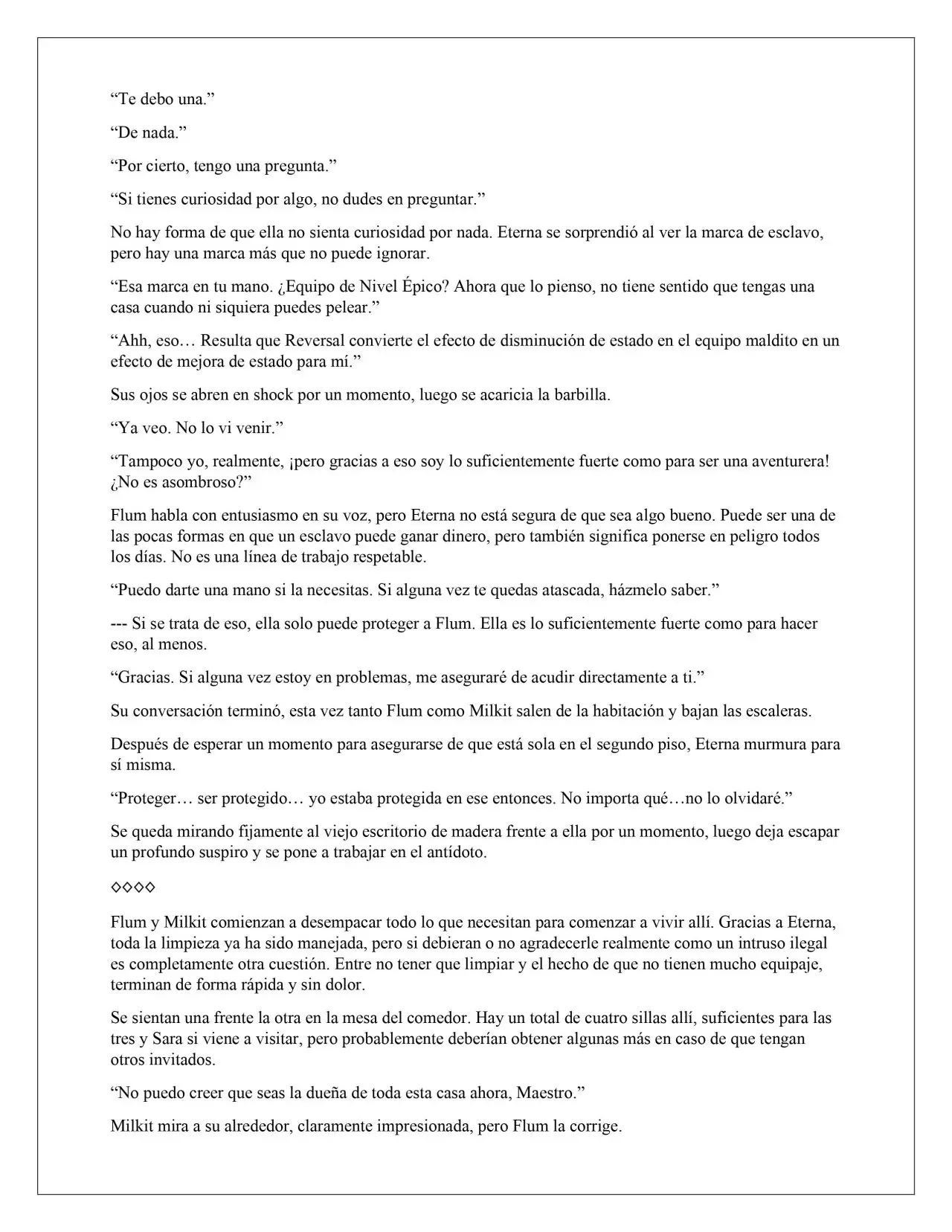 “Te debo una.”

“De nada.”

“Por cierto, tengo una pregunta.”

“Si tienes curiosidad por algo, no dudes en preguntar.”

No hay forma de que ella no sienta curiosidad por nada. Eterna se sorprendió al ver la marca de esclavo, pero hay una marca más que no puede ignorar.

“Esa marca en tu mano. ¿Equipo de Nivel Épico? Ahora que lo pienso, no tiene sentido que tengas una casa cuando ni siquiera puedes pelear.”

“Ahh, eso… Resulta que Reversal convierte el efecto de disminución de estado en el equipo maldito en un efecto de mejora de estado para mí.”

Sus ojos se abren en shock por un momento, luego se acaricia la barbilla.

“Ya veo. No lo vi venir.”

“Tampoco yo, realmente, ¡pero gracias a eso soy lo suficientemente fuerte como para ser una aventurera! ¿No es asombroso?”

Flum habla con entusiasmo en su voz, pero Eterna no está segura de que sea algo bueno. Puede ser una de las pocas formas en que un esclavo puede ganar dinero, pero también significa ponerse en peligro todos los días. No es una línea de trabajo respetable.

“Puedo darte una mano si la necesitas. Si alguna vez te quedas atascada, házmelo saber.”

--- Si se trata de eso, ella solo puede proteger a Flum. Ella es lo suficientemente fuerte como para hacer eso, al menos.

“Gracias. Si alguna vez estoy en problemas, me aseguraré de acudir directamente a ti.”

Su conversación terminó, esta vez tanto Flum como Milkit salen de la habitación y bajan las escaleras.

Después de esperar un momento para asegurarse de que está sola en el segundo piso, Eterna murmura para sí misma.

“Proteger… ser protegido… yo estaba protegida en ese entonces. No importa qué…no lo olvidaré.”

Se queda mirando fijamente al viejo escritorio de madera frente a ella por un momento, luego deja escapar un profundo suspiro y se pone a trabajar en el antídoto.

◇◇◇◇

Flum y Milkit comienzan a desempacar todo lo que necesitan para comenzar a vivir allí. Gracias a Eterna, toda la limpieza ya ha sido manejada, pero si debieran o no agradecerle realmente como un intruso ilegal es completamente otra cuestión. Entre no tener que limpiar y el hecho de que no tienen mucho equipaje, terminan de forma rápida y sin dolor.

Se sientan una frente la otra en la mesa del comedor. Hay un total de cuatro sillas allí, suficientes para las tres y Sara si viene a visitar, pero probablemente deberían obtener algunas más en caso de que tengan otros invitados.

“No puedo creer que seas la dueña de toda esta casa ahora, Maestro.”

Milkit mira a su alrededor, claramente impresionada, pero Flum la corrige.